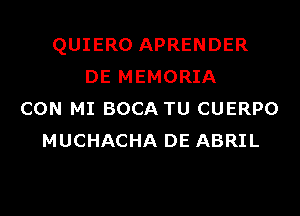 QUIERO APRENDER
DE MEMORIA
CON MI BOCA TU CUERPO
MUCHACHA DE ABRIL